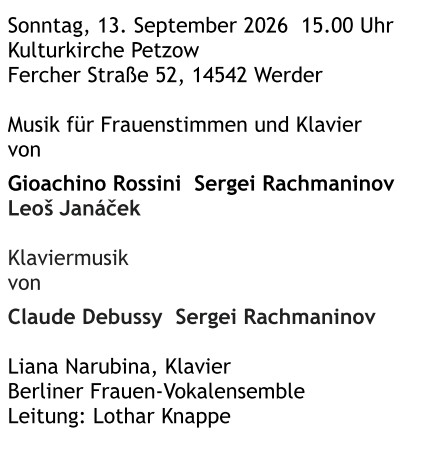 Sonntag, 13. September 2026  15.00 Uhr
Kulturkirche Petzow
Fercher Straße 52, 14542 Werder

Musik für Frauenstimmen und Klavier
von

Gioachino Rossini  Sergei Rachmaninov
Leoš Janáček

Klaviermusik
von

Claude Debussy  Sergei Rachmaninov

Liana Narubina, Klavier
Berliner Frauen-Vokalensemble
Leitung: Lothar Knappe